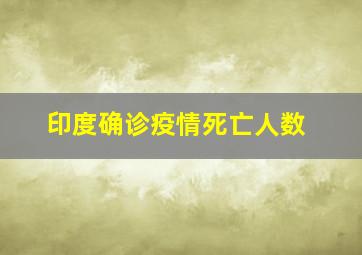 印度确诊疫情死亡人数